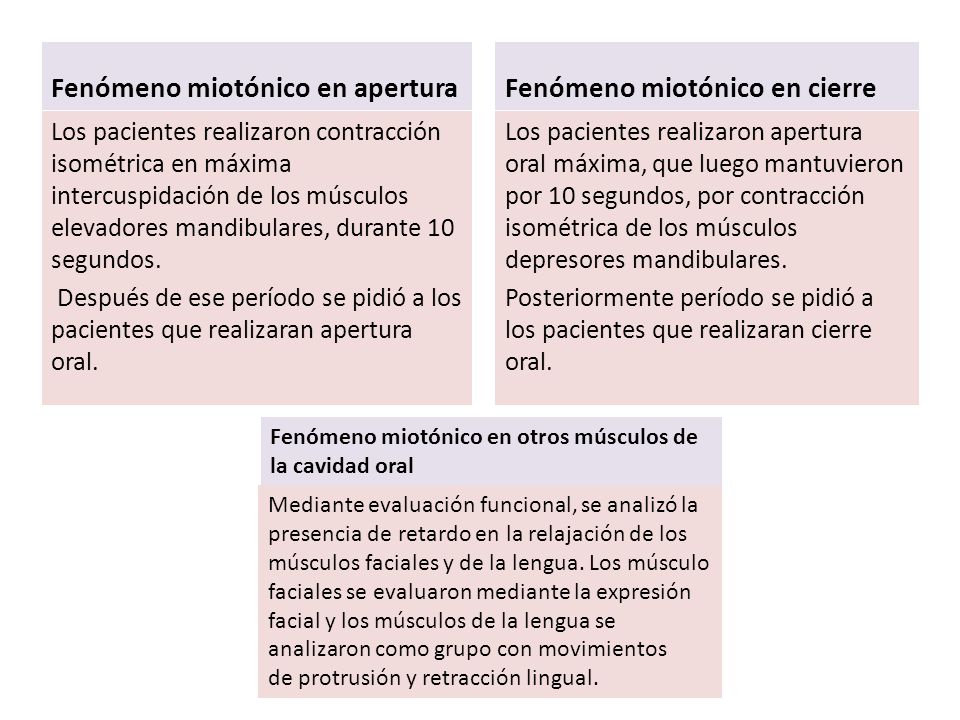 Fenómeno miotónico en apertura

Los pacientes realizaron contracción isométrica en máxima intercuspidación de los músculos elevadores mandibulares, durante 10 segundos.

Después de ese período se pidió a los pacientes que realizaran apertura oral.

Fenómeno miotónico en cierre

Los pacientes realizaron apertura oral máxima, que luego mantuvieron por 10 segundos, por contracción isométrica de los músculos depresores mandibulares.

Posteriormente período se pidió a los pacientes que realizaran cierre oral.

Fenómeno miotónico en otros músculos de la cavidad oral

Mediante evaluación funcional, se analizó la presencia de retardo en la relajación de los músculos faciales y de la lengua. Los músculo faciales se evaluaron mediante la expresión facial y los músculos de la lengua se analizaron como grupo con movimientos de protrusión y retracción lingual.